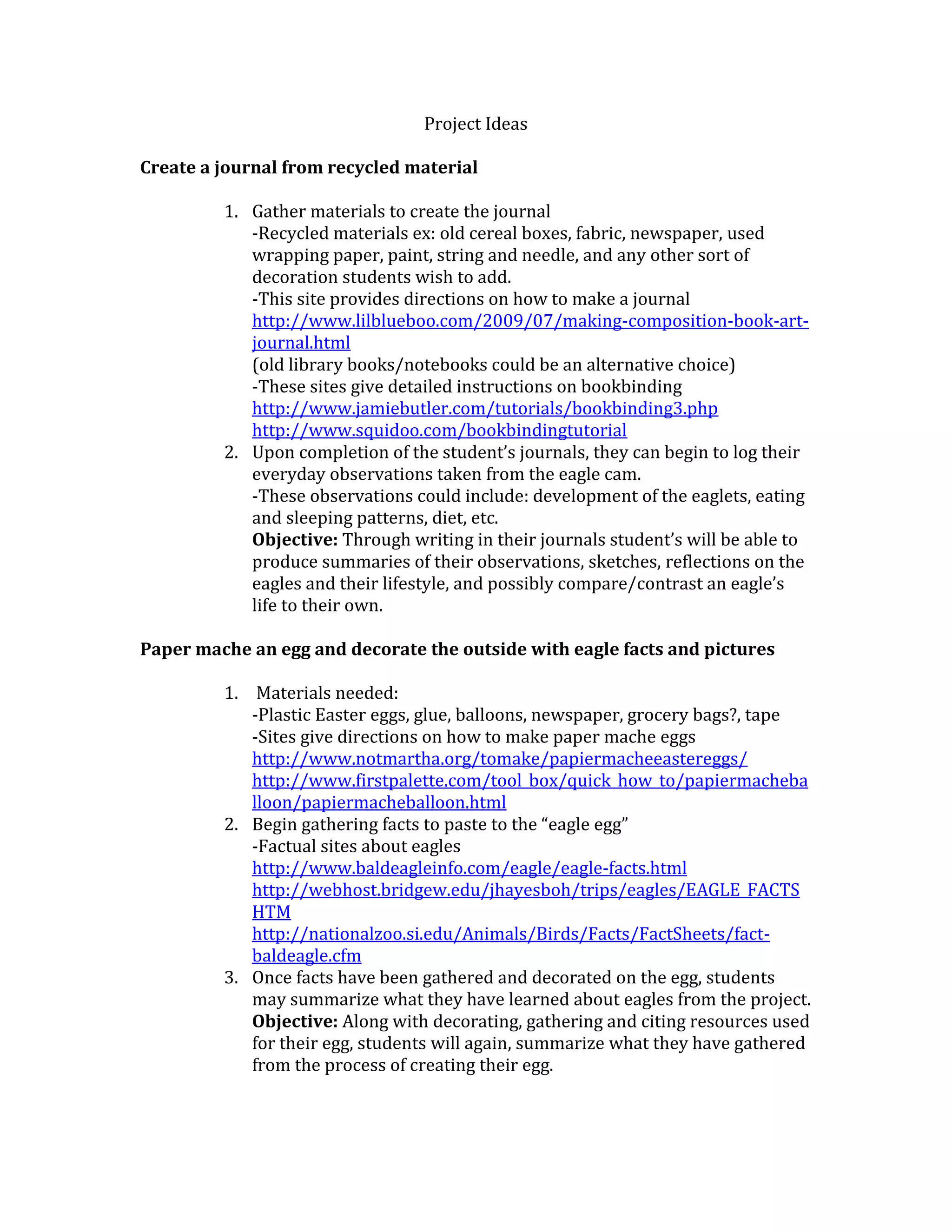 Project Ideas

**Create a journal from recycled material**

1. Gather materials to create the journal
-Recycled materials ex: old cereal boxes, fabric, newspaper, used wrapping paper, paint, string and needle, and any other sort of decoration students wish to add.
-This site provides directions on how to make a journal
http://www.lilblueboo.com/2009/07/making-composition-book-art-journal.html
(old library books/notebooks could be an alternative choice)
-These sites give detailed instructions on bookbinding
http://www.jamiebutler.com/tutorials/bookbinding3.php
http://www.squidoo.com/bookbindingtutorial
2. Upon completion of the student's journals, they can begin to log their everyday observations taken from the eagle cam.
-These observations could include: development of the eaglets, eating and sleeping patterns, diet, etc.
**Objective:** Through writing in their journals student's will be able to produce summaries of their observations, sketches, reflections on the eagles and their lifestyle, and possibly compare/contrast an eagle's life to their own.

**Paper mache an egg and decorate the outside with eagle facts and pictures**

1. Materials needed:
-Plastic Easter eggs, glue, balloons, newspaper, grocery bags?, tape
-Sites give directions on how to make paper mache eggs
http://www.notmartha.org/tomake/papiermacheeastereggs/
http://www.firstpalette.com/tool_box/quick_how_to/papiermacheballoon/papiermacheballoon.html
2. Begin gathering facts to paste to the "eagle egg"
-Factual sites about eagles
http://www.baldeagleinfo.com/eagle/eagle-facts.html
http://webhost.bridgew.edu/jhayesboh/trips/eagles/EAGLE_FACTS HTM
http://nationalzoo.si.edu/Animals/Birds/Facts/FactSheets/fact-baldeagle.cfm
3. Once facts have been gathered and decorated on the egg, students may summarize what they have learned about eagles from the project.
**Objective:** Along with decorating, gathering and citing resources used for their egg, students will again, summarize what they have gathered from the process of creating their egg.